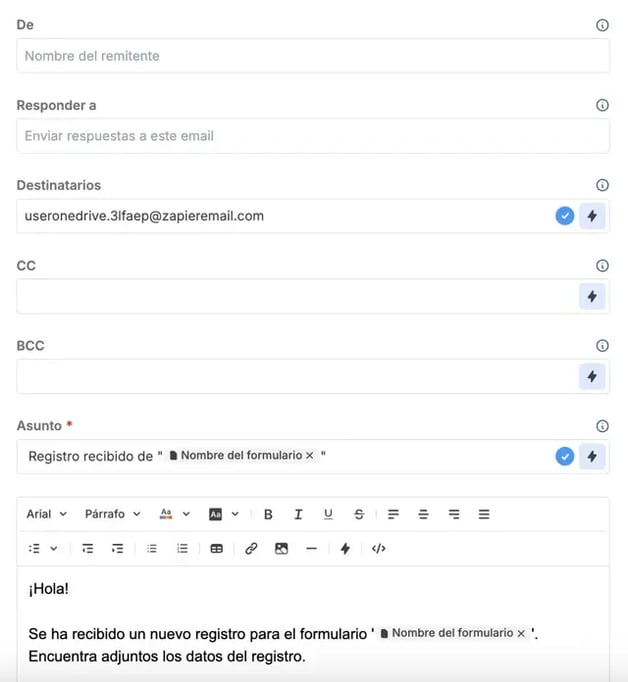 De

Nombre del remitente

Responder a

Enviar respuestas a este email

Destinatarios

useronedrive.3lfaep@zapieremail.com

CC

BCC

Asunto *

Registro recibido de " Nombre del formulario × "

Arial Párrafo Aa Aa B I U S

¡Hola!

Se ha recibido un nuevo registro para el formulario ' Nombre del formulario × '. Encuentra adjuntos los datos del registro.